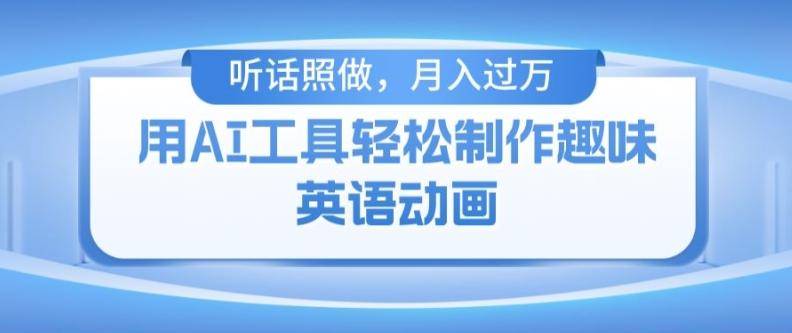 听话照做，月入过万

用AI工具轻松制作趣味英语动画